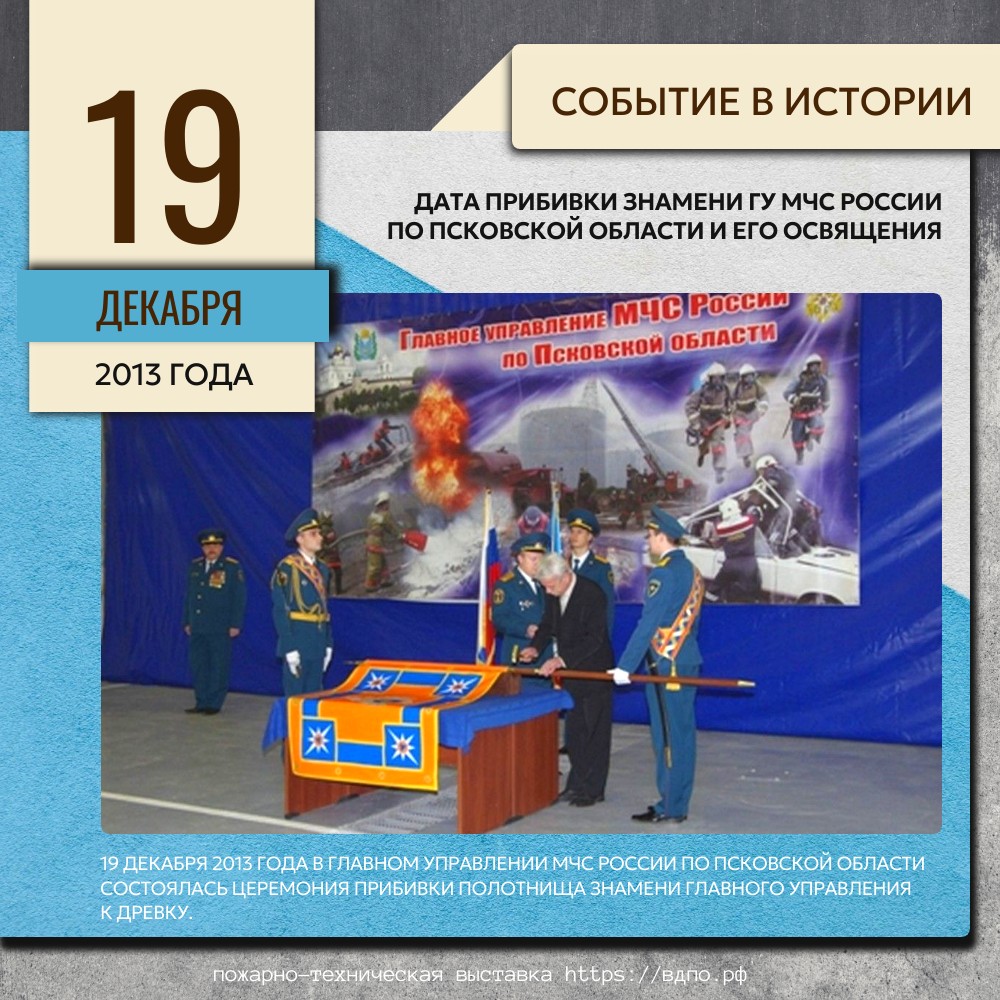 19

ДЕКАБРЯ

2013 ГОДА

СОБЫТИЕ В ИСТОРИИ

ДАТА ПРИБИВКИ ЗНАМЕНИ ГУ МЧС РОССИИ ПО ПСКОВСКОЙ ОБЛАСТИ И ЕГО ОСВЯЩЕНИЯ

Главное управление МЧС России по Псковской области

19 ДЕКАБРЯ 2013 ГОДА В ГЛАВНОМ УПРАВЛЕНИИ МЧС РОССИИ ПО ПСКОВСКОЙ ОБЛАСТИ СОСТОЯЛАСЬ ЦЕРЕМОНИЯ ПРИБИВКИ ПОЛОТНИЩА ЗНАМЕНИ ГЛАВНОГО УПРАВЛЕНИЯ К ДРЕВКУ.

пожарно-техническая выставка https://вдпо.рф